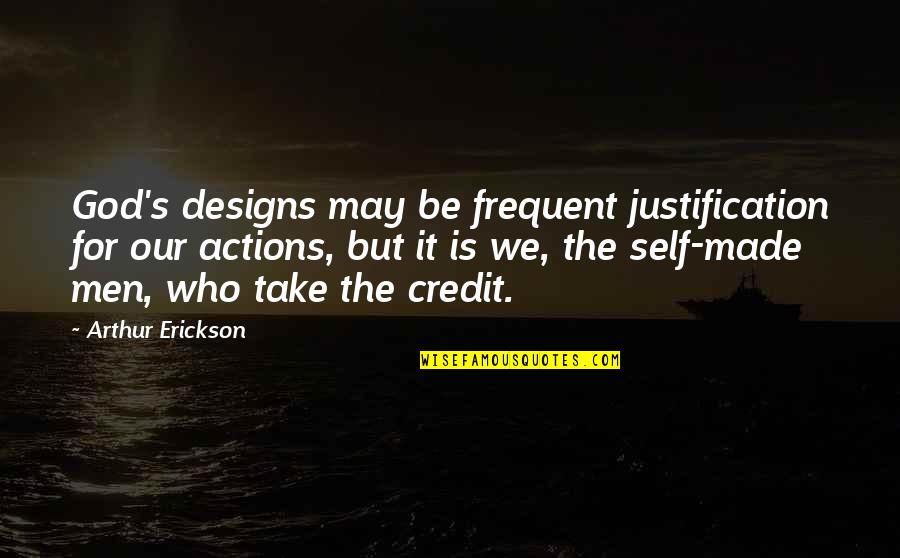 God's designs may be frequent justification for our actions, but it is we, the self-made men, who take the credit.

~ Arthur Erickson

WISEFAMOUSQUOTES.COM